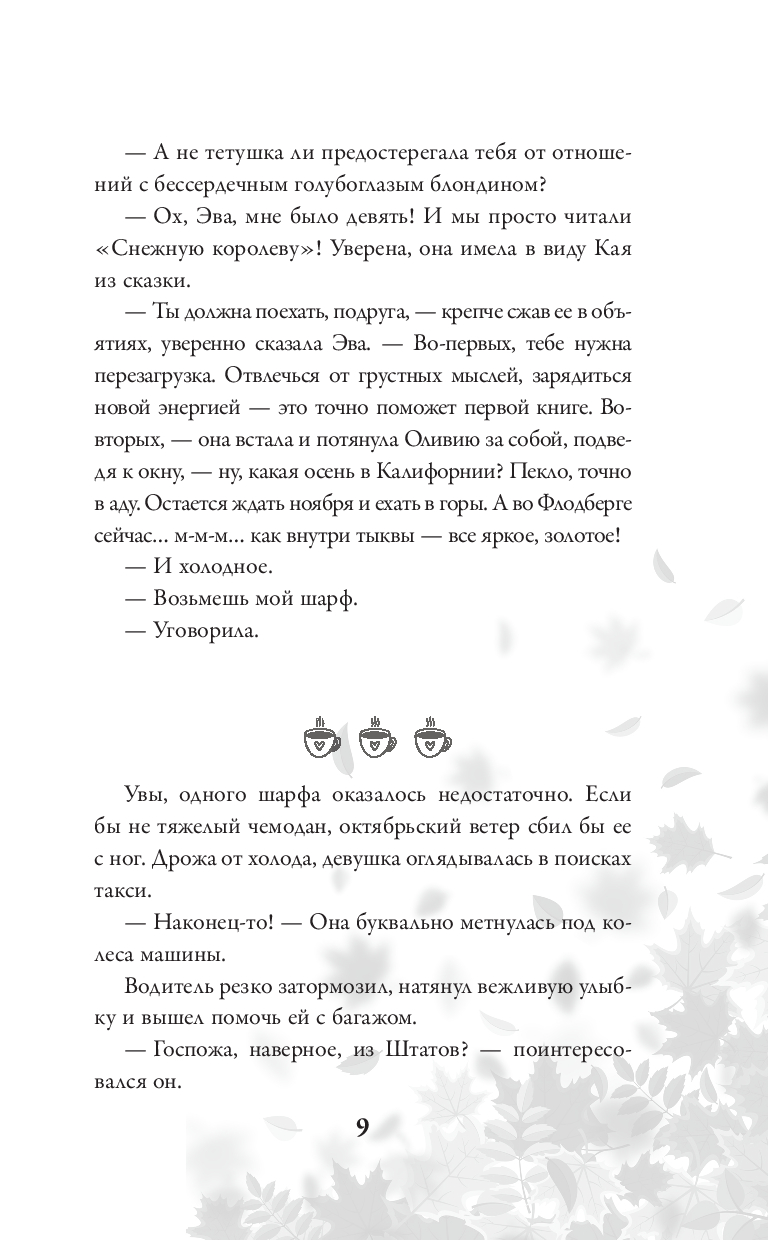 — А не тетушка ли предостерегала тебя от отношений с бессердечным голубоглазым блондином?

— Ох, Эва, мне было девять! И мы просто читали «Снежную королеву»! Уверена, она имела в виду Кая из сказки.

— Ты должна поехать, подруга, — крепче сжав ее в объятиях, уверенно сказала Эва. — Во-первых, тебе нужна перезагрузка. Отвлечься от грустных мыслей, зарядиться новой энергией — это точно поможет первой книге. Во-вторых, — она встала и потянула Оливию за собой, подведя к окну, — ну, какая осень в Калифорнии? Пекло, точно в аду. Остается ждать ноября и ехать в горы. А во Флодберге сейчас... м-м-м... как внутри тыквы — все яркое, золотое!

— И холодное.

— Возьмешь мой шарф.

— Уговорила.

Увы, одного шарфа оказалось недостаточно. Если бы не тяжелый чемодан, октябрьский ветер сбил бы ее с ног. Дрожа от холода, девушка оглядывалась в поисках такси.

— Наконец-то! — Она буквально метнулась под колеса машины.

Водитель резко затормозил, натянул вежливую улыбку и вышел помочь ей с багажом.

— Госпожа, наверное, из Штатов? — поинтересовался он.

9